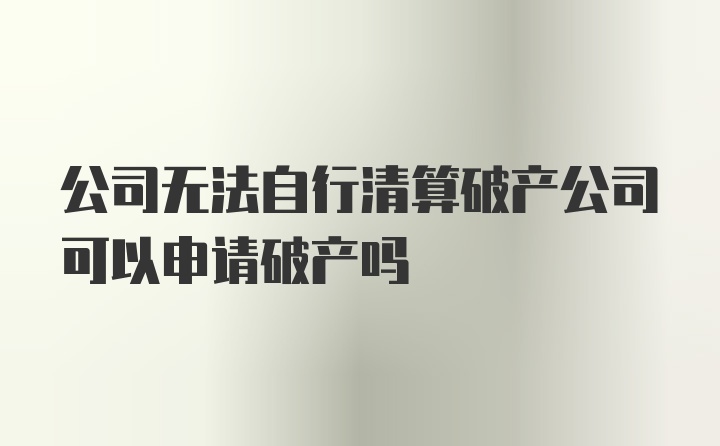 公司无法自行清算破产公司可以申请破产吗